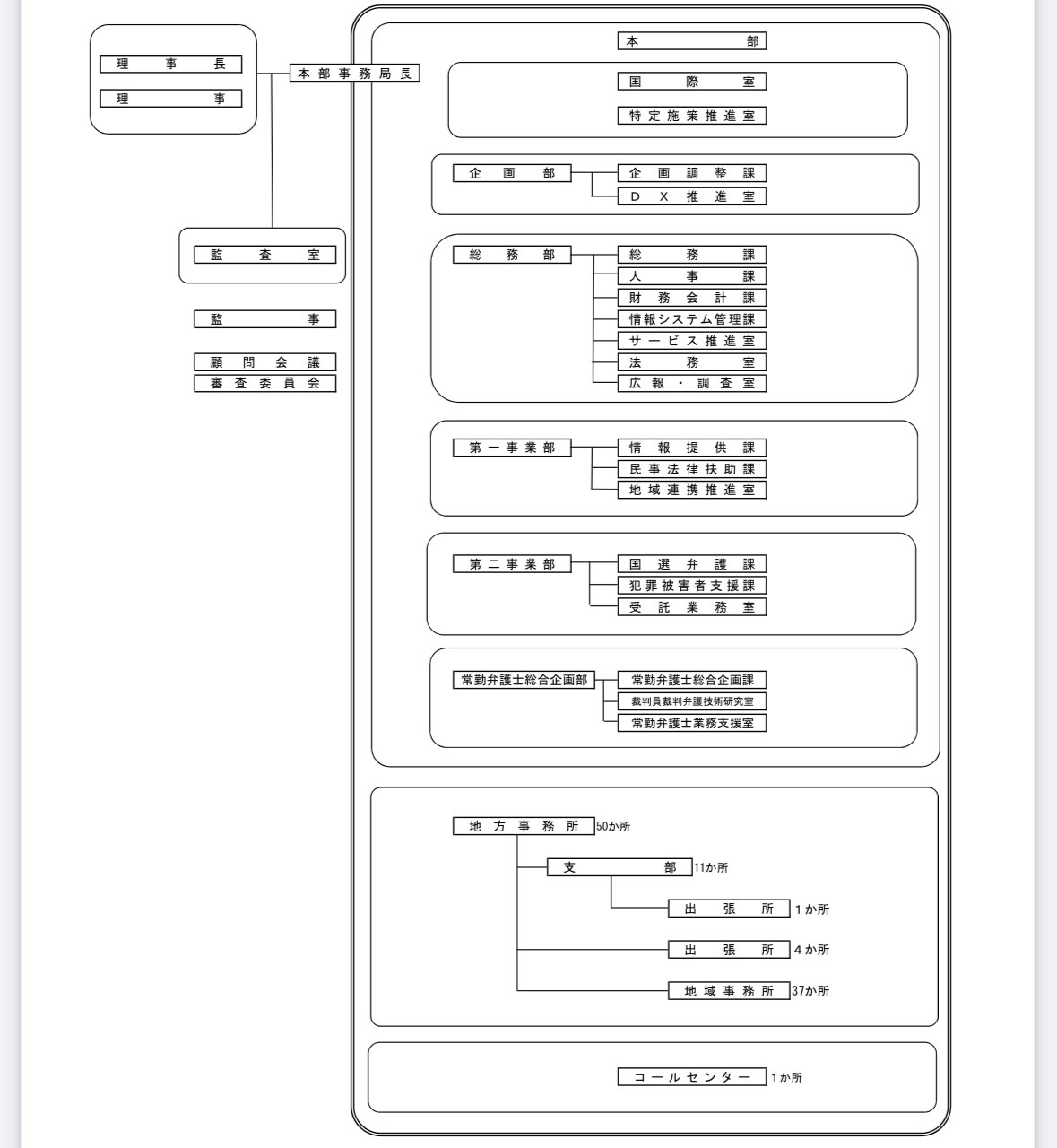 理事長
理事
本部事務局長
監査室
監事
顧問会議
審査委員会

本部
国際室
特定施策推進室

企画部
企画調整課
DX推進室

総務部
総務課
人事課
財務会計課
情報システム管理課
サービス推進室
法務室
広報・調査室

第一事業部
情報提供課
民事法律扶助課
地域連携推進室

第二事業部
国選弁護課
犯罪被害者支援課
受託業務室

常勤弁護士総合企画部
常勤弁護士総合企画課
裁判員裁判弁護技術研究室
常勤弁護士業務支援室

地方事務所 50か所
支部 11か所
出張所 1か所
出張所 4か所
地域事務所 37か所

コールセンター 1か所